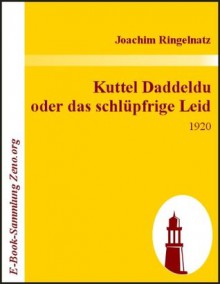 Joachim Ringelnatz

Kuttel Daddeldu oder das schlüpfrige Leid

1920

E-Book-Sammlung Zeno.org